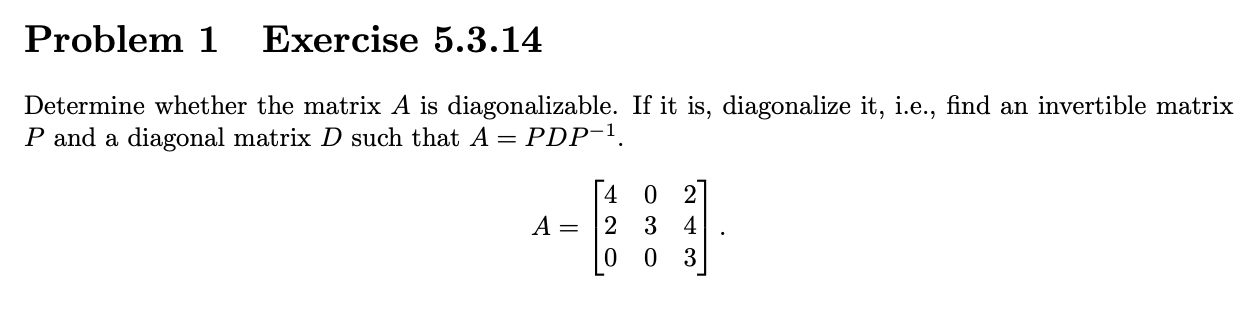 Problem 1    Exercise 5.3.14

Determine whether the matrix $A$ is diagonalizable. If it is, diagonalize it, i.e., find an invertible matrix $P$ and a diagonal matrix $D$ such that $A = PDP^{-1}$.

$$A = \begin{bmatrix} 4 & 0 & 2 \\ 2 & 3 & 4 \\ 0 & 0 & 3 \end{bmatrix}.$$